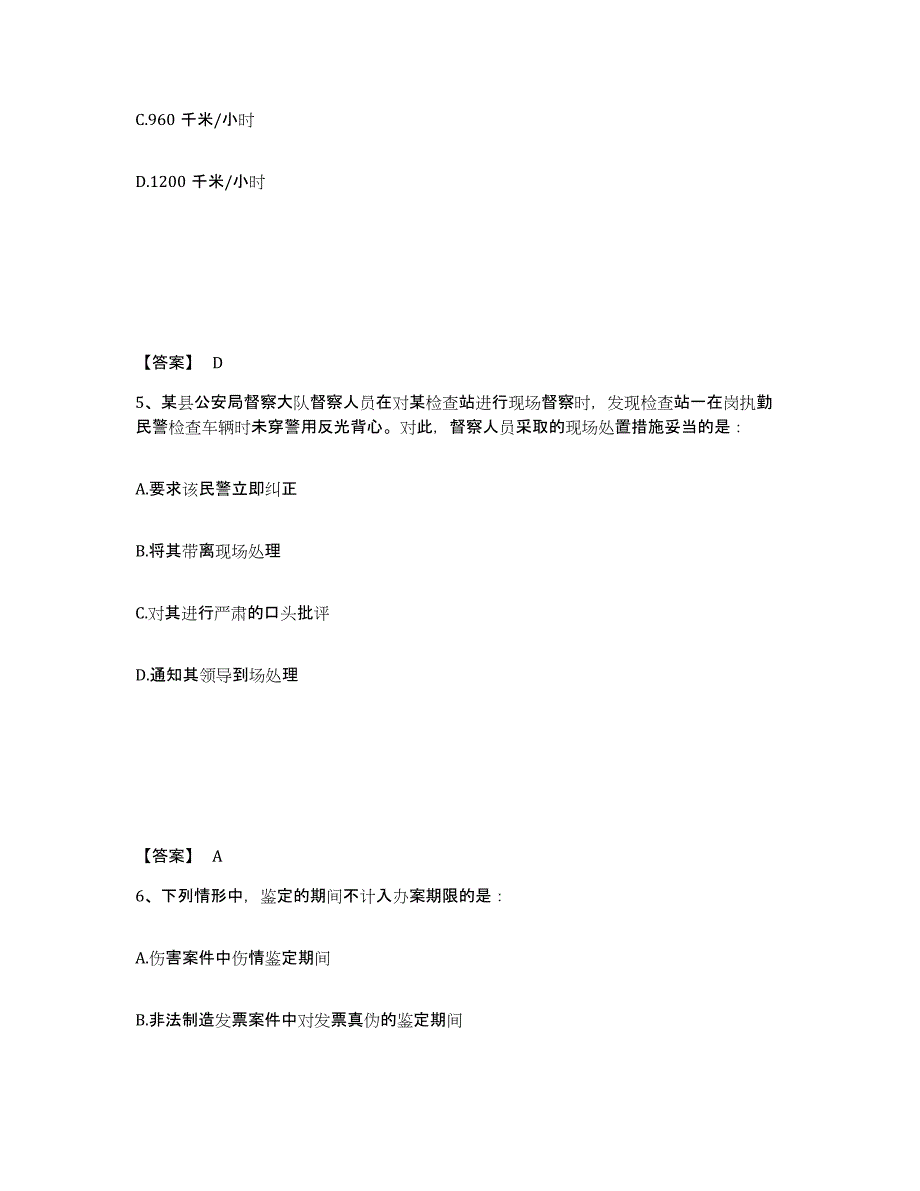 C.960 千米/小时

D.1200 千米/小时

【答案】 D

5、某县公安局督察大队督察人员在对某检查站进行现场督察时，发现检查站一在岗执勤民警检查车辆时未穿警用反光背心。对此，督察人员采取的现场处置措施妥当的是：

A.要求该民警立即纠正

B.将其带离现场处理

C.对其进行严肃的口头批评

D.通知其领导到场处理

【答案】 A

6、下列情形中，鉴定的期间不计入办案期限的是：

A.伤害案件中伤情鉴定期间

B.非法制造发票案件中对发票真伪的鉴定期间